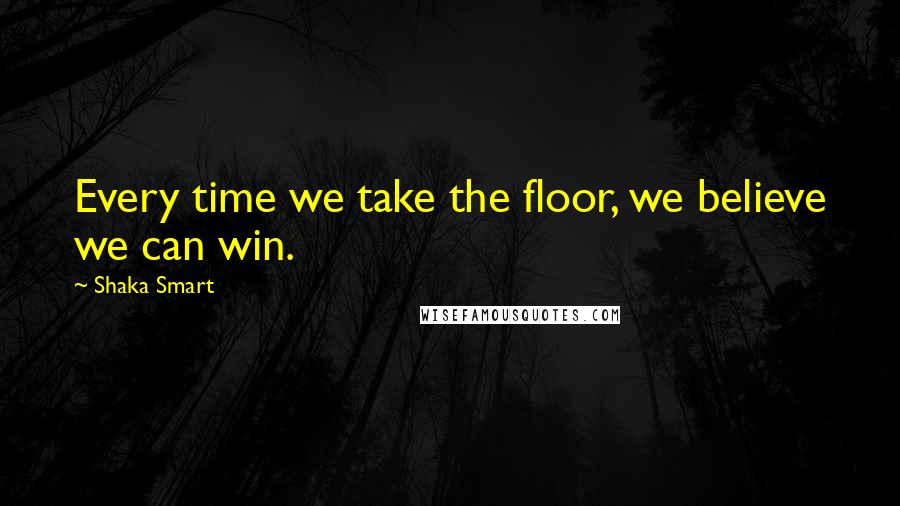 Every time we take the floor, we believe we can win.

~ Shaka Smart

WISEFAMOUSQUOTES.COM